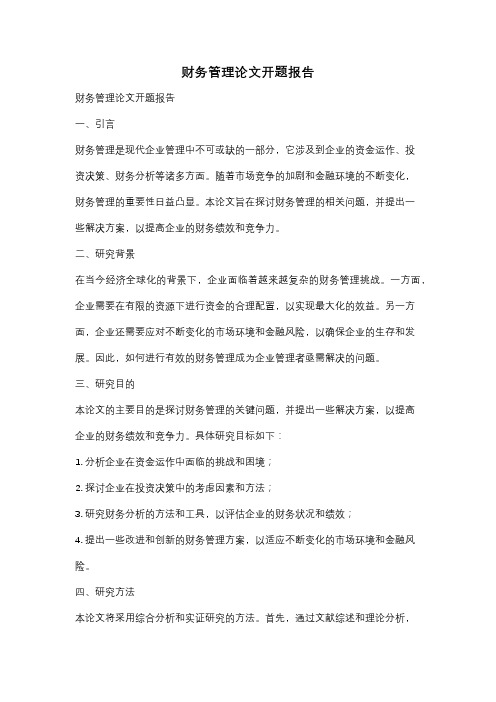 财务管理论文开题报告

财务管理论文开题报告

一、引言

财务管理是现代企业管理中不可或缺的一部分，它涉及到企业的资金运作、投资决策、财务分析等诸多方面。随着市场竞争的加剧和金融环境的不断变化，财务管理的重要性日益凸显。本论文旨在探讨财务管理的相关问题，并提出一些解决方案，以提高企业的财务绩效和竞争力。

二、研究背景

在当今经济全球化的背景下，企业面临着越来越复杂的财务管理挑战。一方面，企业需要在有限的资源下进行资金的合理配置，以实现最大化的效益。另一方面，企业还需要应对不断变化的市场环境和金融风险，以确保企业的生存和发展。因此，如何进行有效的财务管理成为企业管理者亟需解决的问题。

三、研究目的

本论文的主要目的是探讨财务管理的关键问题，并提出一些解决方案，以提高企业的财务绩效和竞争力。具体研究目标如下：

1. 分析企业在资金运作中面临的挑战和困境；

2. 探讨企业在投资决策中的考虑因素和方法；

3. 研究财务分析的方法和工具，以评估企业的财务状况和绩效；

4. 提出一些改进和创新的财务管理方案，以适应不断变化的市场环境和金融风险。

四、研究方法

本论文将采用综合分析和实证研究的方法。首先，通过文献综述和理论分析，